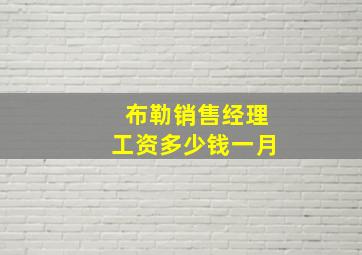 布勒销售经理
工资多少钱一月